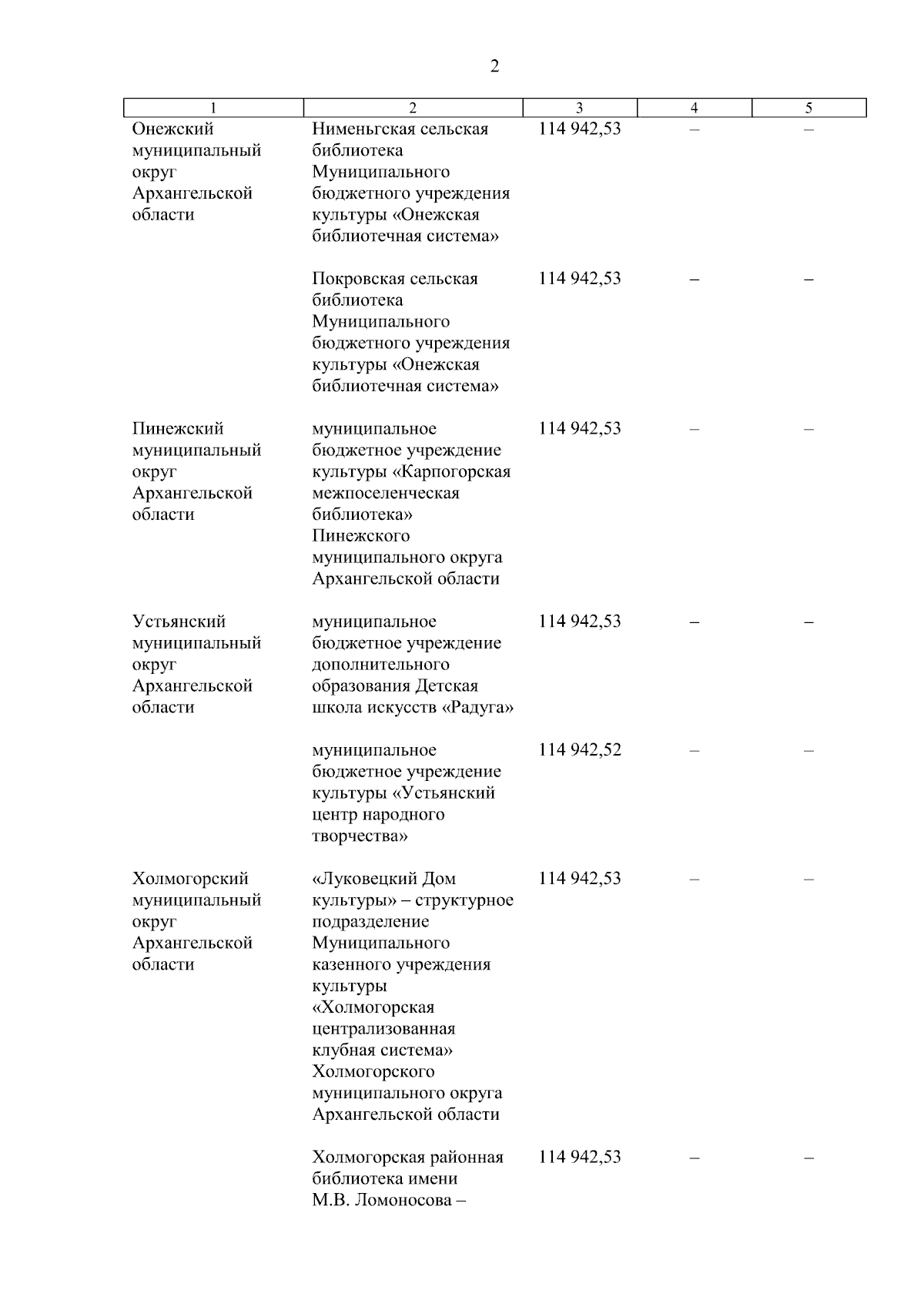 2

| 1 | 2 | 3 | 4 | 5 |
|---|---|---|---|---|
| Онежский муниципальный округ Архангельской области | Нименьгская сельская библиотека Муниципального бюджетного учреждения культуры «Онежская библиотечная система» | 114 942,53 | – | – |
| | Покровская сельская библиотека Муниципального бюджетного учреждения культуры «Онежская библиотечная система» | 114 942,53 | – | – |
| Пинежский муниципальный округ Архангельской области | муниципальное бюджетное учреждение культуры «Карпогорская межпоселенческая библиотека» Пинежского муниципального округа Архангельской области | 114 942,53 | – | – |
| Устьянский муниципальный округ Архангельской области | муниципальное бюджетное учреждение дополнительного образования Детская школа искусств «Радуга» | 114 942,53 | – | – |
| | муниципальное бюджетное учреждение культуры «Устьянский центр народного творчества» | 114 942,52 | – | – |
| Холмогорский муниципальный округ Архангельской области | «Луковецкий Дом культуры» – структурное подразделение Муниципального казенного учреждения культуры «Холмогорская централизованная клубная система» Холмогорского муниципального округа Архангельской области | 114 942,53 | – | – |
| | Холмогорская районная библиотека имени М.В. Ломоносова – | 114 942,53 | – | – |